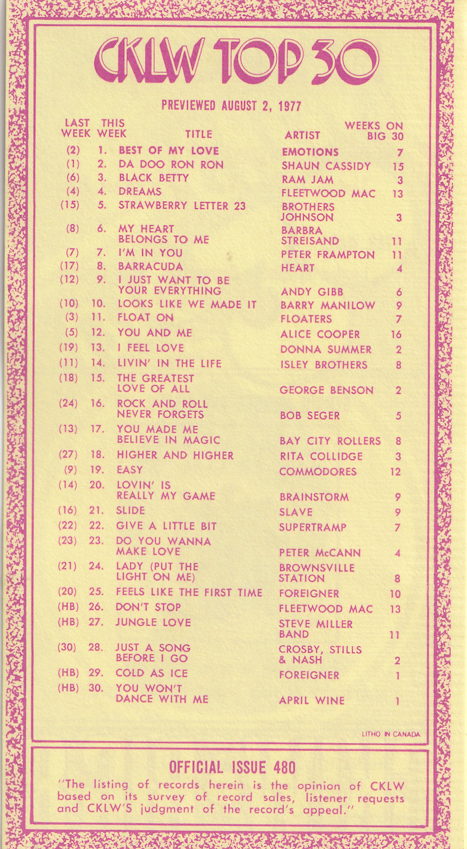 CKLW TOP 30

PREVIEWED AUGUST 2, 1977

| LAST WEEK | THIS WEEK | TITLE | ARTIST | WEEKS ON BIG 30 |
|---|---|---|---|---|
| (2) | 1. | BEST OF MY LOVE | EMOTIONS | 7 |
| (1) | 2. | DA DOO RON RON | SHAUN CASSIDY | 15 |
| (6) | 3. | BLACK BETTY | RAM JAM | 3 |
| (4) | 4. | DREAMS | FLEETWOOD MAC | 13 |
| (15) | 5. | STRAWBERRY LETTER 23 | BROTHERS JOHNSON | 3 |
| (8) | 6. | MY HEART BELONGS TO ME | BARBRA STREISAND | 11 |
| (7) | 7. | I'M IN YOU | PETER FRAMPTON | 11 |
| (17) | 8. | BARRACUDA | HEART | 4 |
| (12) | 9. | I JUST WANT TO BE YOUR EVERYTHING | ANDY GIBB | 6 |
| (10) | 10. | LOOKS LIKE WE MADE IT | BARRY MANILOW | 9 |
| (3) | 11. | FLOAT ON | FLOATERS | 7 |
| (5) | 12. | YOU AND ME | ALICE COOPER | 16 |
| (19) | 13. | I FEEL LOVE | DONNA SUMMER | 2 |
| (11) | 14. | LIVIN' IN THE LIFE | ISLEY BROTHERS | 8 |
| (18) | 15. | THE GREATEST LOVE OF ALL | GEORGE BENSON | 2 |
| (24) | 16. | ROCK AND ROLL NEVER FORGETS | BOB SEGER | 5 |
| (13) | 17. | YOU MADE ME BELIEVE IN MAGIC | BAY CITY ROLLERS | 8 |
| (27) | 18. | HIGHER AND HIGHER | RITA COLLIDGE | 3 |
| (9) | 19. | EASY | COMMODORES | 12 |
| (14) | 20. | LOVIN' IS REALLY MY GAME | BRAINSTORM | 9 |
| (16) | 21. | SLIDE | SLAVE | 9 |
| (22) | 22. | GIVE A LITTLE BIT | SUPERTRAMP | 7 |
| (23) | 23. | DO YOU WANNA MAKE LOVE | PETER McCANN | 4 |
| (21) | 24. | LADY (PUT THE LIGHT ON ME) | BROWNSVILLE STATION | 8 |
| (20) | 25. | FEELS LIKE THE FIRST TIME | FOREIGNER | 10 |
| (HB) | 26. | DON'T STOP | FLEETWOOD MAC | 13 |
| (HB) | 27. | JUNGLE LOVE | STEVE MILLER BAND | 11 |
| (30) | 28. | JUST A SONG BEFORE I GO | CROSBY, STILLS & NASH | 2 |
| (HB) | 29. | COLD AS ICE | FOREIGNER | 1 |
| (HB) | 30. | YOU WON'T DANCE WITH ME | APRIL WINE | 1 |

LITHO IN CANADA

OFFICIAL ISSUE 480

"The listing of records herein is the opinion of CKLW based on its survey of record sales, listener requests and CKLW'S judgment of the record's appeal."